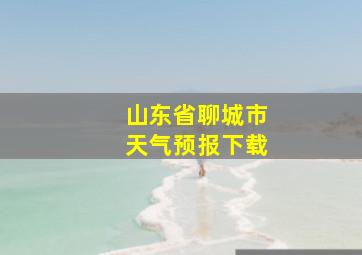 山东省聊城市
天气预报下载